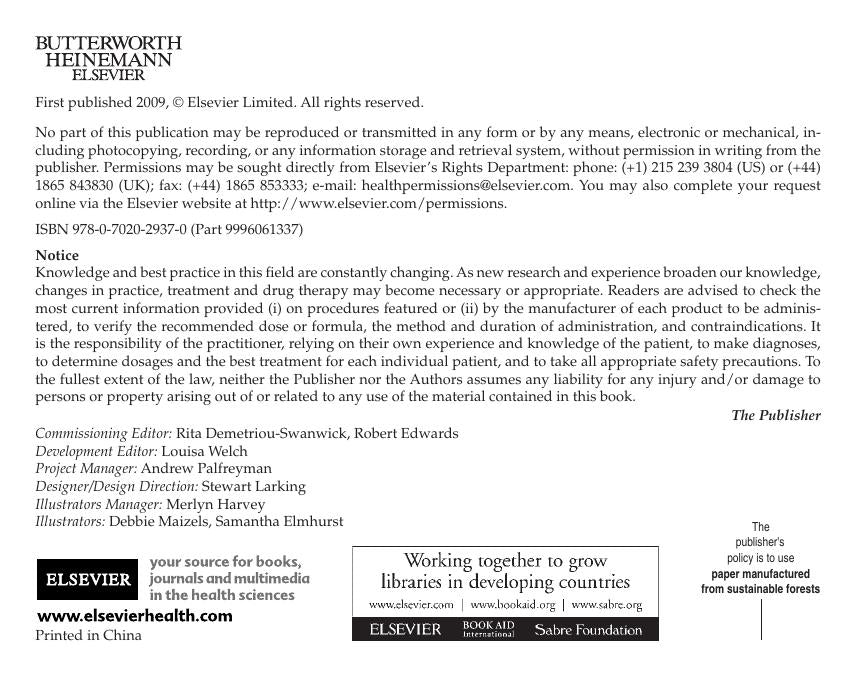 BUTTERWORTH
HEINEMANN
ELSEVIER

First published 2009, © Elsevier Limited. All rights reserved.

No part of this publication may be reproduced or transmitted in any form or by any means, electronic or mechanical, including photocopying, recording, or any information storage and retrieval system, without permission in writing from the publisher. Permissions may be sought directly from Elsevier's Rights Department: phone: (+1) 215 239 3804 (US) or (+44) 1865 843830 (UK); fax: (+44) 1865 853333; e-mail: healthpermissions@elsevier.com. You may also complete your request online via the Elsevier website at http://www.elsevier.com/permissions.

ISBN 978-0-7020-2937-0 (Part 9996061337)

Notice
Knowledge and best practice in this field are constantly changing. As new research and experience broaden our knowledge, changes in practice, treatment and drug therapy may become necessary or appropriate. Readers are advised to check the most current information provided (i) on procedures featured or (ii) by the manufacturer of each product to be administered, to verify the recommended dose or formula, the method and duration of administration, and contraindications. It is the responsibility of the practitioner, relying on their own experience and knowledge of the patient, to make diagnoses, to determine dosages and the best treatment for each individual patient, and to take all appropriate safety precautions. To the fullest extent of the law, neither the Publisher nor the Authors assumes any liability for any injury and/or damage to persons or property arising out of or related to any use of the material contained in this book.

The Publisher

Commissioning Editor: Rita Demetriou-Swanwick, Robert Edwards
Development Editor: Louisa Welch
Project Manager: Andrew Palfreyman
Designer/Design Direction: Stewart Larking
Illustrators Manager: Merlyn Harvey
Illustrators: Debbie Maizels, Samantha Elmhurst

ELSEVIER
your source for books, journals and multimedia in the health sciences
www.elsevierhealth.com
Printed in China

Working together to grow libraries in developing countries
www.elsevier.com | www.bookaid.org | www.sabre.org
ELSEVIER BOOK AID International Sabre Foundation

The publisher's policy is to use paper manufactured from sustainable forests